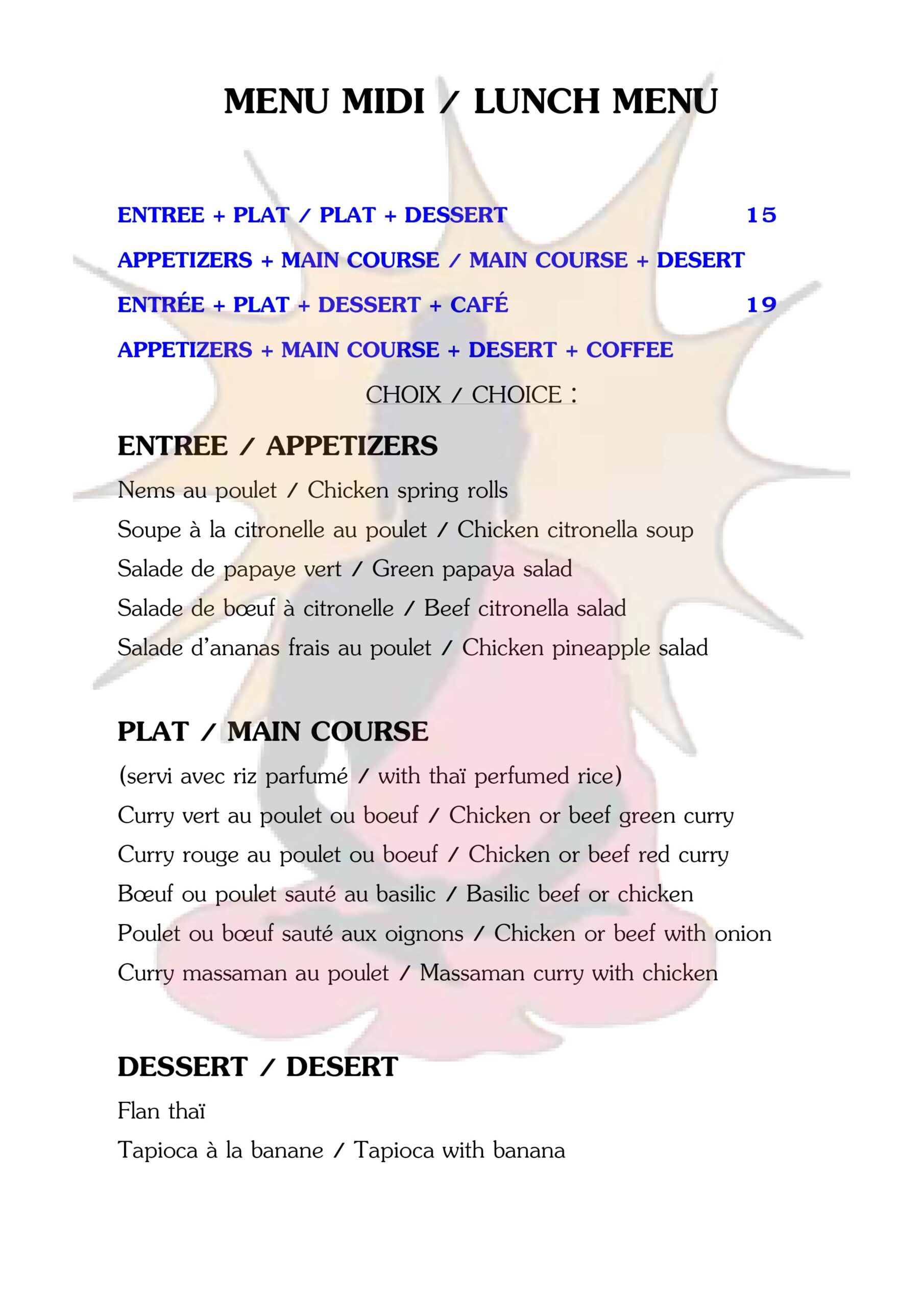 MENU MIDI / LUNCH MENU

ENTREE + PLAT / PLAT + DESSERT 15

APPETIZERS + MAIN COURSE / MAIN COURSE + DESERT

ENTRÉE + PLAT + DESSERT + CAFÉ 19

APPETIZERS + MAIN COURSE + DESERT + COFFEE

CHOIX / CHOICE :

ENTREE / APPETIZERS

Nems au poulet / Chicken spring rolls

Soupe à la citronelle au poulet / Chicken citronella soup

Salade de papaye vert / Green papaya salad

Salade de bœuf à citronelle / Beef citronella salad

Salade d'ananas frais au poulet / Chicken pineapple salad

PLAT / MAIN COURSE

(servi avec riz parfumé / with thaï perfumed rice)

Curry vert au poulet ou boeuf / Chicken or beef green curry

Curry rouge au poulet ou boeuf / Chicken or beef red curry

Bœuf ou poulet sauté au basilic / Basilic beef or chicken

Poulet ou bœuf sauté aux oignons / Chicken or beef with onion

Curry massaman au poulet / Massaman curry with chicken

DESSERT / DESERT

Flan thaï

Tapioca à la banane / Tapioca with banana